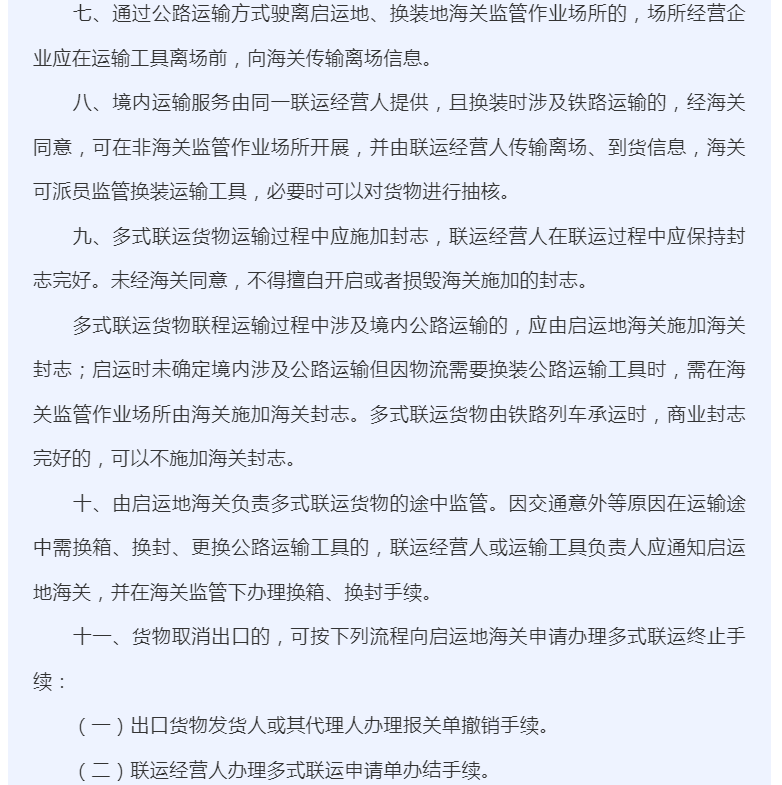 七、通过公路运输方式驶离启运地、换装地海关监管作业场所的，场所经营企业应在运输工具离场前，向海关传输离场信息。

八、境内运输服务由同一联运经营人提供，且换装时涉及铁路运输的，经海关同意，可在非海关监管作业场所开展，并由联运经营人传输离场、到货信息，海关可派员监管换装运输工具，必要时可以对货物进行抽核。

九、多式联运货物运输过程中应施加封志，联运经营人在联运过程中应保持封志完好。未经海关同意，不得擅自开启或者损毁海关施加的封志。

多式联运货物联程运输过程中涉及境内公路运输的，应由启运地海关施加海关封志；启运时未确定境内涉及公路运输但因物流需要换装公路运输工具时，需在海关监管作业场所由海关施加海关封志。多式联运货物由铁路列车承运时，商业封志完好的，可以不施加海关封志。

十、由启运地海关负责多式联运货物的途中监管。因交通意外等原因在运输途中需换箱、换封、更换公路运输工具的，联运经营人或运输工具负责人应通知启运地海关，并在海关监管下办理换箱、换封手续。

十一、货物取消出口的，可按下列流程向启运地海关申请办理多式联运终止手续：

（一）出口货物发货人或其代理人办理报关单撤销手续。

（二）联运经营人办理多式联运申请单办结手续。